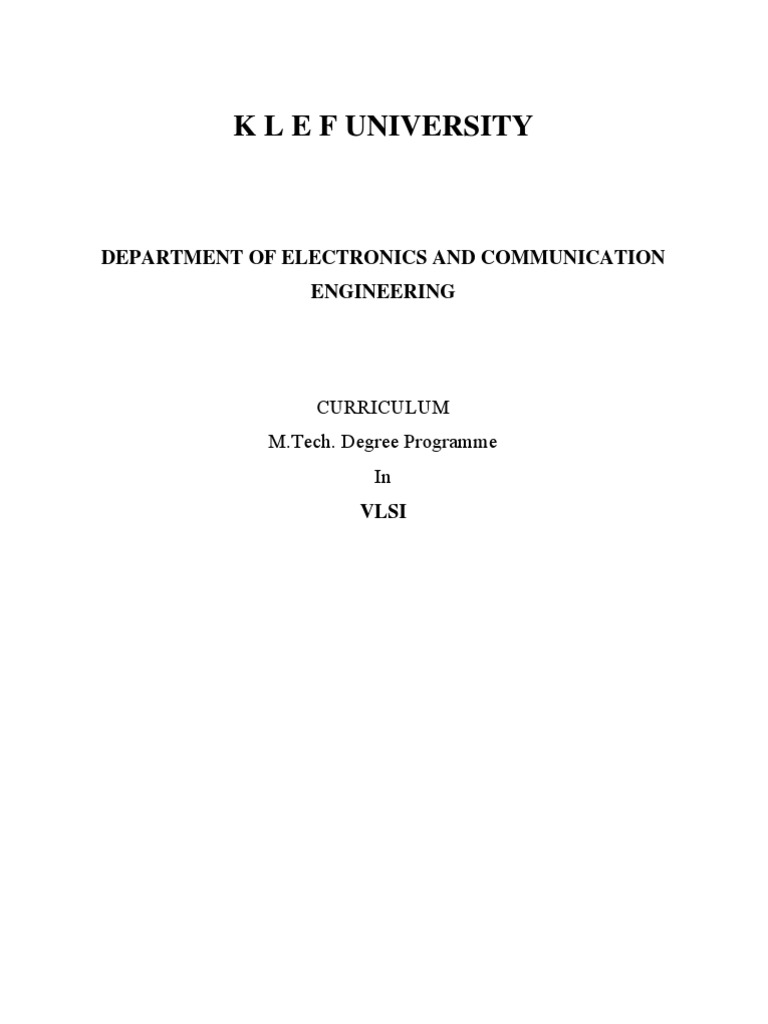 K L E F UNIVERSITY

DEPARTMENT OF ELECTRONICS AND COMMUNICATION ENGINEERING

CURRICULUM
M.Tech. Degree Programme
In
VLSI